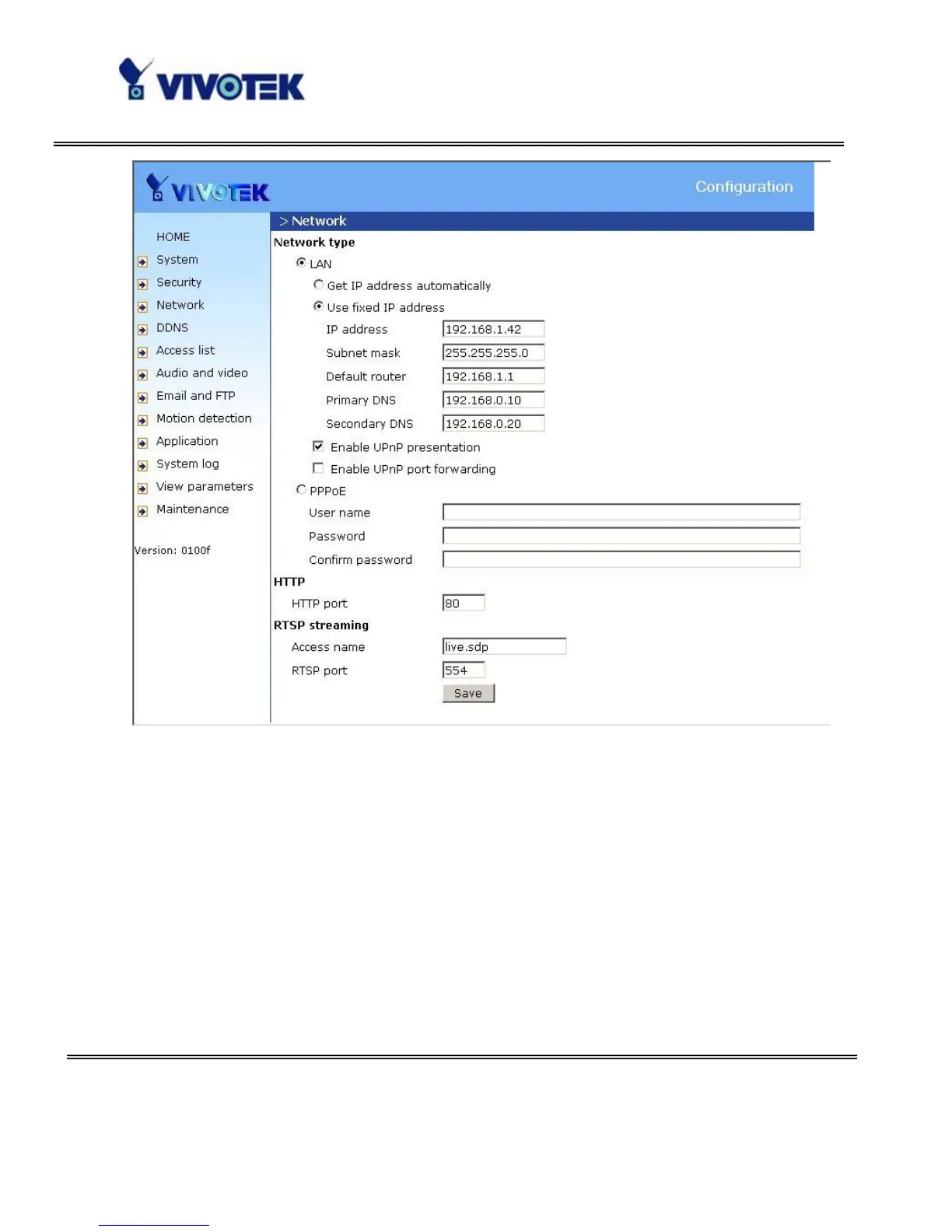 VIVOTEK

VIVOTEK

Configuration

HOME
System
Security
Network
DDNS
Access list
Audio and video
Email and FTP
Motion detection
Application
System log
View parameters
Maintenance

Version: 0100f

> Network

Network type

LAN

Get IP address automatically

Use fixed IP address

IP address 192.168.1.42
Subnet mask 255.255.255.0
Default router 192.168.1.1
Primary DNS 192.168.0.10
Secondary DNS 192.168.0.20

☑ Enable UPnP presentation

☐ Enable UPnP port forwarding

PPPoE

User name
Password
Confirm password

HTTP

HTTP port 80

RTSP streaming

Access name live.sdp
RTSP port 554

Save